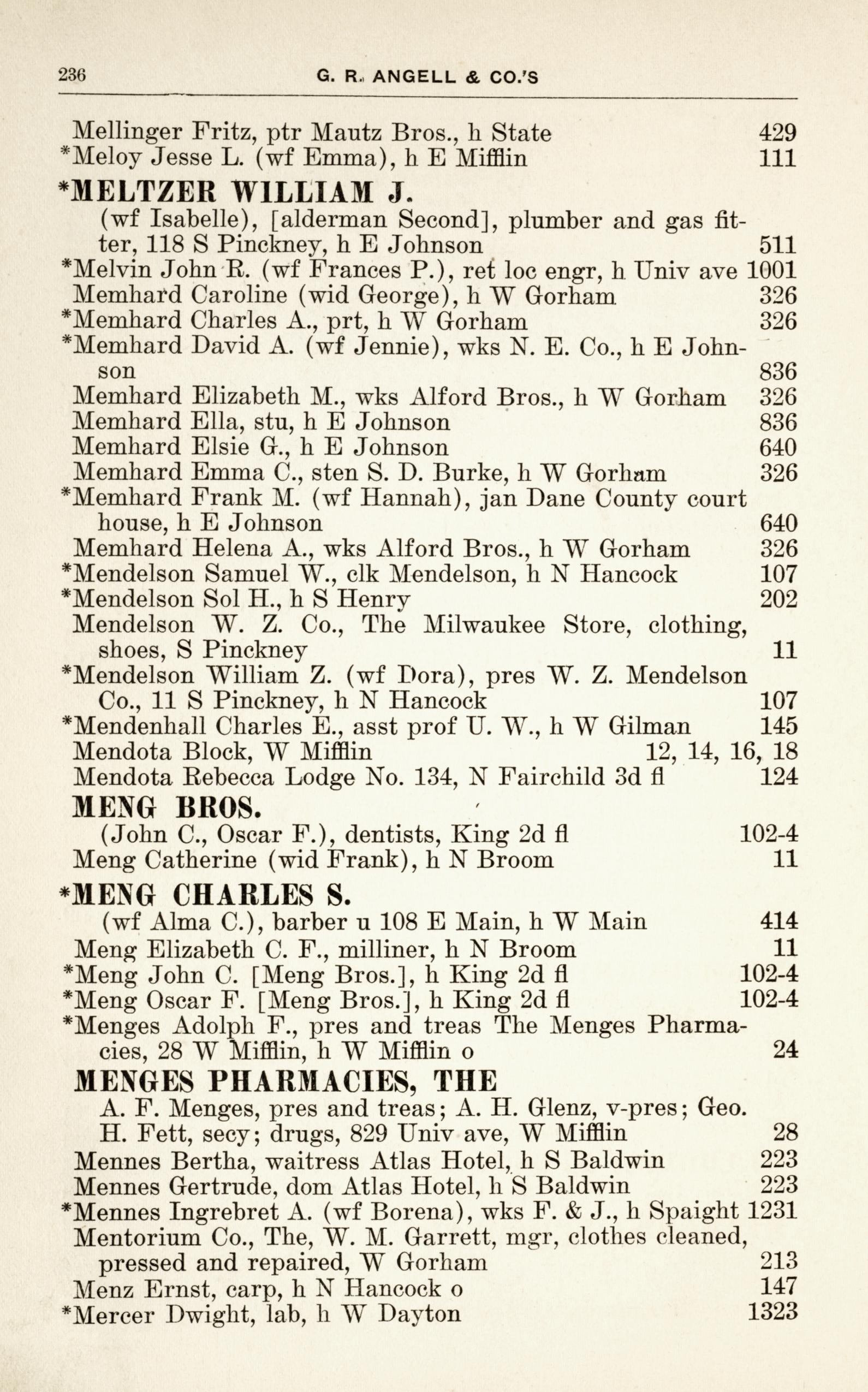 236 G. R. ANGELL & CO.'S

Mellinger Fritz, ptr Mautz Bros., h State 429
*Meloy Jesse L. (wf Emma), h E Mifflin 111

*MELTZER WILLIAM J.
(wf Isabelle), [alderman Second], plumber and gas fitter, 118 S Pinckney, h E Johnson 511
*Melvin John R. (wf Frances P.), ret loc engr, h Univ ave 1001
Memhard Caroline (wid George), h W Gorham 326
*Memhard Charles A., prt, h W Gorham 326
*Memhard David A. (wf Jennie), wks N. E. Co., h E Johnson 836
Memhard Elizabeth M., wks Alford Bros., h W Gorham 326
Memhard Ella, stu, h E Johnson 836
Memhard Elsie G., h E Johnson 640
Memhard Emma C., sten S. D. Burke, h W Gorham 326
*Memhard Frank M. (wf Hannah), jan Dane County court house, h E Johnson 640
Memhard Helena A., wks Alford Bros., h W Gorham 326
*Mendelson Samuel W., clk Mendelson, h N Hancock 107
*Mendelson Sol H., h S Henry 202
Mendelson W. Z. Co., The Milwaukee Store, clothing, shoes, S Pinckney 11
*Mendelson William Z. (wf Dora), pres W. Z. Mendelson Co., 11 S Pinckney, h N Hancock 107
*Mendenhall Charles E., asst prof U. W., h W Gilman 145
Mendota Block, W Mifflin 12, 14, 16, 18
Mendota Rebecca Lodge No. 134, N Fairchild 3d fl 124

MENG BROS.
(John C., Oscar F.), dentists, King 2d fl 102-4
Meng Catherine (wid Frank), h N Broom 11

*MENG CHARLES S.
(wf Alma C.), barber u 108 E Main, h W Main 414
Meng Elizabeth C. F., milliner, h N Broom 11
*Meng John C. [Meng Bros.], h King 2d fl 102-4
*Meng Oscar F. [Meng Bros.], h King 2d fl 102-4
*Menges Adolph F., pres and treas The Menges Pharmacies, 28 W Mifflin, h W Mifflin o 24

MENGES PHARMACIES, THE
A. F. Menges, pres and treas; A. H. Glenz, v-pres; Geo. H. Fett, secy; drugs, 829 Univ ave, W Mifflin 28
Mennes Bertha, waitress Atlas Hotel, h S Baldwin 223
Mennes Gertrude, dom Atlas Hotel, h S Baldwin 223
*Mennes Ingrebret A. (wf Borena), wks F. & J., h Spaight 1231
Mentorium Co., The, W. M. Garrett, mgr, clothes cleaned, pressed and repaired, W Gorham 213
Menz Ernst, carp, h N Hancock o 147
*Mercer Dwight, lab, h W Dayton 1323